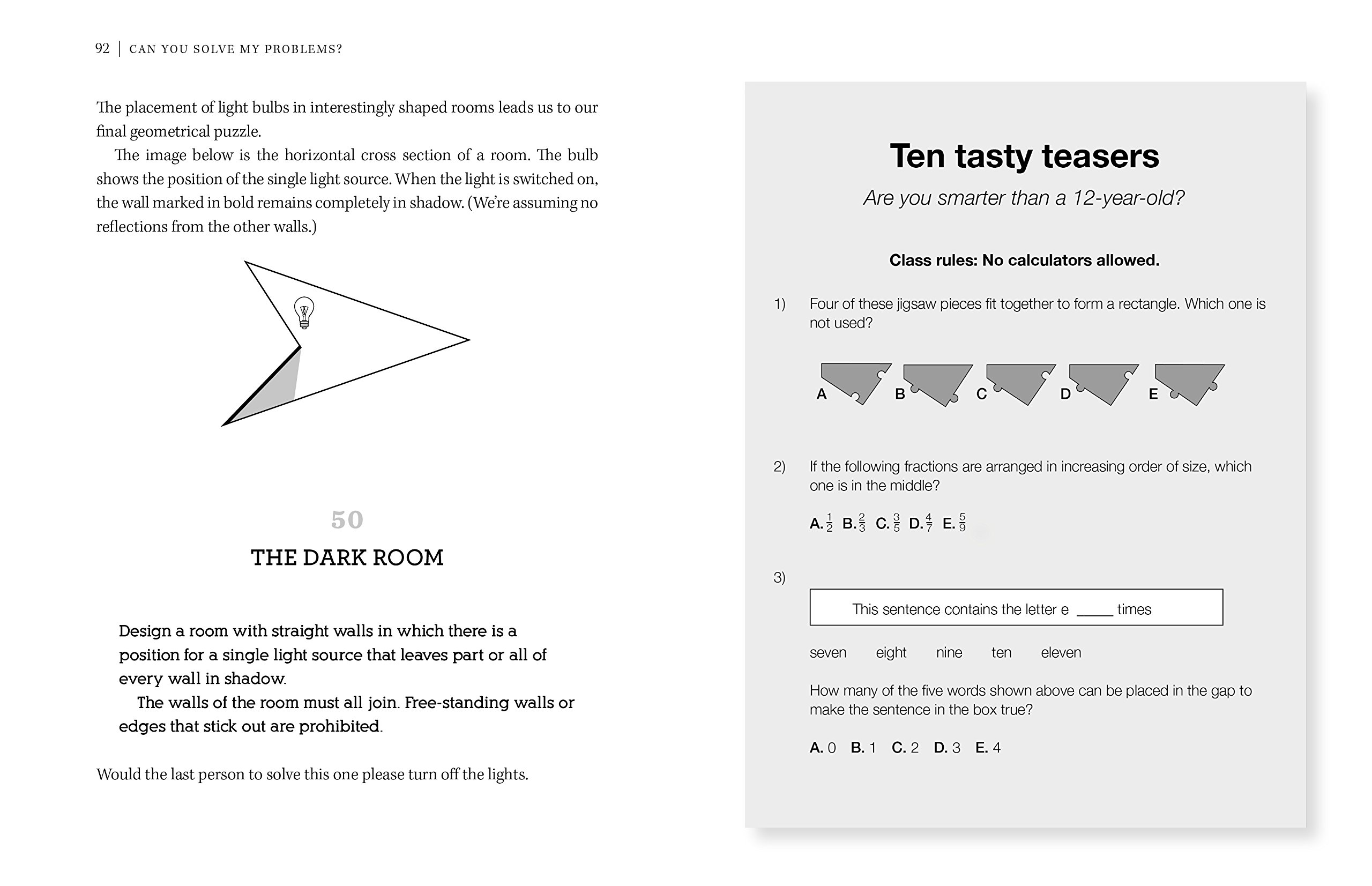 92 | CAN YOU SOLVE MY PROBLEMS?

The placement of light bulbs in interestingly shaped rooms leads us to our final geometrical puzzle.

The image below is the horizontal cross section of a room. The bulb shows the position of the single light source. When the light is switched on, the wall marked in bold remains completely in shadow. (We're assuming no reflections from the other walls.)

50

THE DARK ROOM

Design a room with straight walls in which there is a position for a single light source that leaves part or all of every wall in shadow.

The walls of the room must all join. Free-standing walls or edges that stick out are prohibited.

Would the last person to solve this one please turn off the lights.

Ten tasty teasers

Are you smarter than a 12-year-old?

Class rules: No calculators allowed.

1) Four of these jigsaw pieces fit together to form a rectangle. Which one is not used?

A B C D E

2) If the following fractions are arranged in increasing order of size, which one is in the middle?

A. $\frac{1}{2}$ B. $\frac{2}{3}$ C. $\frac{3}{5}$ D. $\frac{4}{7}$ E. $\frac{5}{9}$

3)

This sentence contains the letter e _____ times

seven eight nine ten eleven

How many of the five words shown above can be placed in the gap to make the sentence in the box true?

A. 0 B. 1 C. 2 D. 3 E. 4